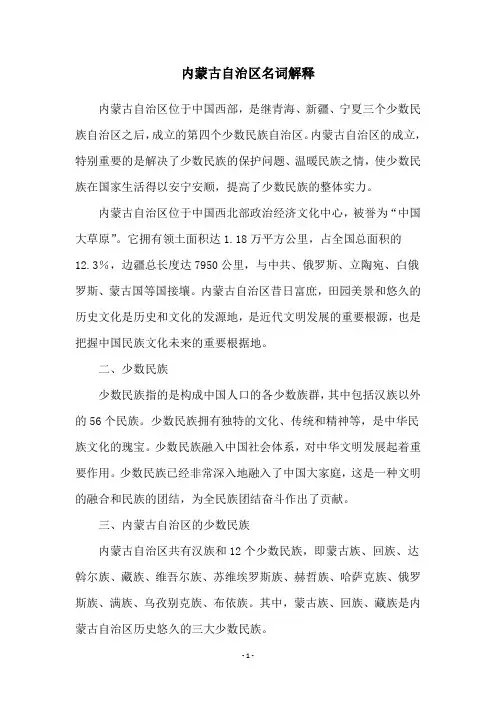 内蒙古自治区名词解释

内蒙古自治区位于中国西部，是继青海、新疆、宁夏三个少数民族自治区之后，成立的第四个少数民族自治区。内蒙古自治区的成立，特别重要的是解决了少数民族的保护问题、温暖民族之情，使少数民族在国家生活得以安宁安顺，提高了少数民族的整体实力。

内蒙古自治区位于中国西北部政治经济文化中心，被誉为“中国大草原”。它拥有领土面积达 1.18 万平方公里，占全国总面积的 12.3%，边疆总长度达 7950 公里，与中共、俄罗斯、立陶宛、白俄罗斯、蒙古国等国接壤。内蒙古自治区昔日富庶，田园美景和悠久的历史文化是历史和文化的发源地，是近代文明发展的重要根源，也是把握中国民族文化未来的重要根据地。

二、少数民族

少数民族指的是构成中国人口的各少数族群，其中包括汉族以外的 56 个民族。少数民族拥有独特的文化、传统和精神等，是中华民族文化的瑰宝。少数民族融入中国社会体系，对中华文明发展起着重要作用。少数民族已经非常深入地融入了中国大家庭，这是一种文明的融合和民族的团结，为全民族团结奋斗作出了贡献。

三、内蒙古自治区的少数民族

内蒙古自治区共有汉族和 12 个少数民族，即蒙古族、回族、达斡尔族、藏族、维吾尔族、苏维埃罗斯族、赫哲族、哈萨克族、俄罗斯族、满族、乌孜别克族、布依族。其中，蒙古族、回族、藏族是内蒙古自治区历史悠久的三大少数民族。

- 1 -